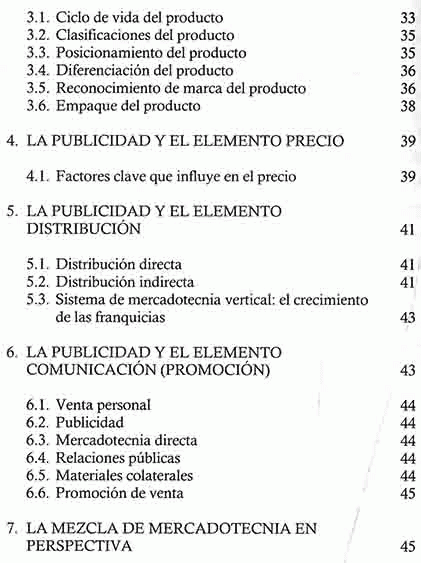 3.1. Ciclo de vida del producto 33
3.2. Clasificaciones del producto 35
3.3. Posicionamiento del producto 35
3.4. Diferenciación del producto 36
3.5. Reconocimiento de marca del producto 36
3.6. Empaque del producto 38

4. LA PUBLICIDAD Y EL ELEMENTO PRECIO 39

4.1. Factores clave que influye en el precio 39

5. LA PUBLICIDAD Y EL ELEMENTO DISTRIBUCIÓN 41

5.1. Distribución directa 41
5.2. Distribución indirecta 41
5.3. Sistema de mercadotecnia vertical: el crecimiento de las franquicias 43

6. LA PUBLICIDAD Y EL ELEMENTO COMUNICACIÓN (PROMOCIÓN) 43

6.1. Venta personal 44
6.2. Publicidad 44
6.3. Mercadotecnia directa 44
6.4. Relaciones públicas 44
6.5. Materiales colaterales 44
6.6. Promoción de venta 45

7. LA MEZCLA DE MERCADOTECNIA EN PERSPECTIVA 45